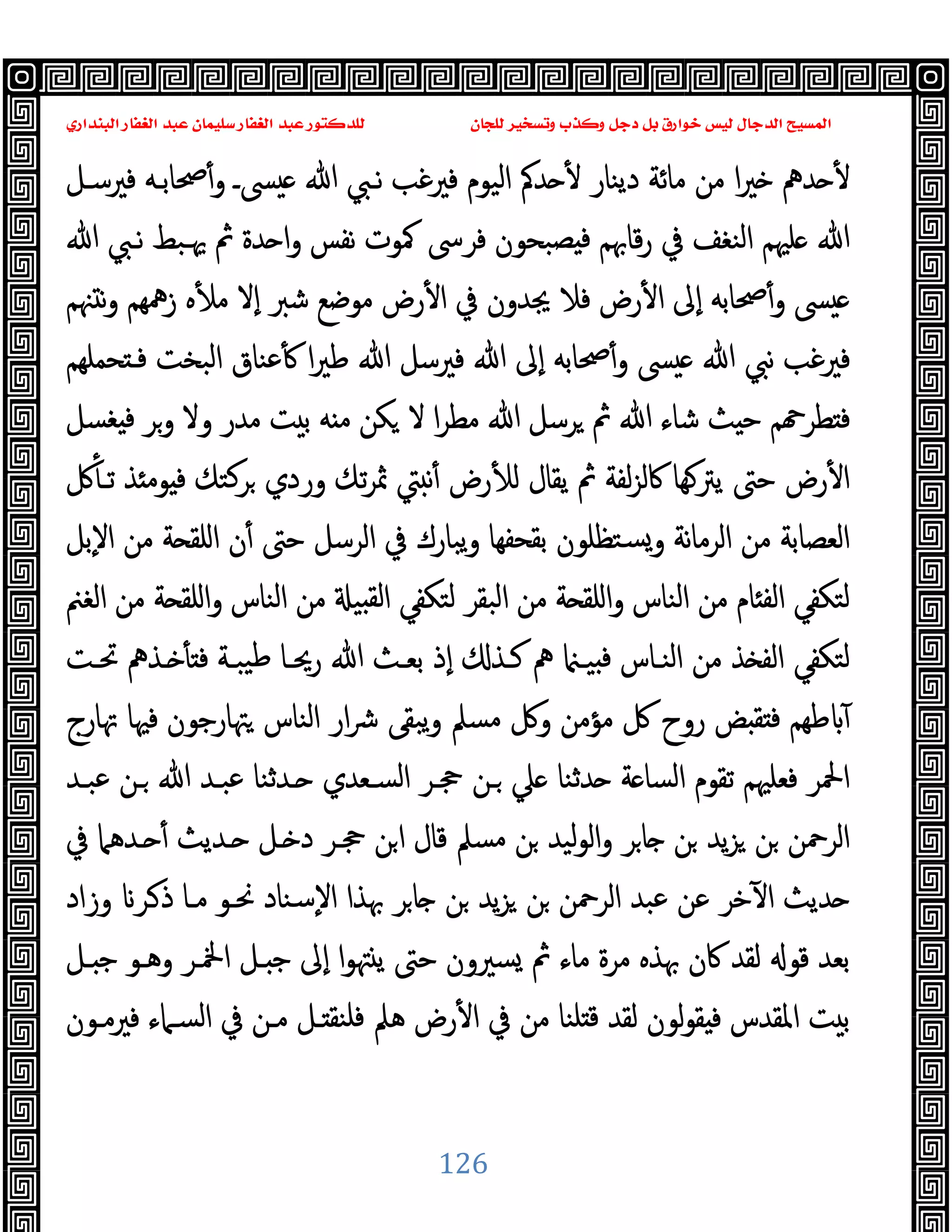 المسيح الدجال ليس خوارق بل دجل وكذب وتسخير للجان
للدكتور عبد الغفار سليمان عبد الغفار البنداري

لأحدهم خيرا من مائة دينار لأحدكم اليوم فيرغب نبي الله عيسى- وأصحابه فيرسل الله عليهم النغف في رقابهم فيصبحون فرسى كموت نفس واحدة ثم يهبط نبي الله عيسى وأصحابه إلى الأرض فلا يجدون في الأرض موضع شبر إلا ملأه زهمهم ونتنهم فيرغب نبي الله عيسى وأصحابه إلى الله فيرسل الله طيرا كأعناق البخت فتحملهم فتطرحهم حيث شاء الله ثم يرسل الله مطرا لا يكن منه بيت مدر ولا وبر فيغسل الأرض حتى يتركها كالزلفة ثم يقال للأرض أنبتي ثمرتك وردي بركتك فيومئذ تأكل العصابة من الرمانة ويستظلون بقحفها ويبارك في الرسل حتى أن اللقحة من الإبل لتكفي الفئام من الناس واللقحة من البقر لتكفي القبيلة من الناس واللقحة من الغنم لتكفي الفخذ من الناس فبينما هم كذلك إذ بعث الله ريحا طيبة فتأخذهم تحت آباطهم فتقبض روح كل مؤمن وكل مسلم ويبقى شرار الناس يتهارجون فيها تهارج الحمر فعليهم تقوم الساعة حدثنا علي بن حجر السعدي حدثنا عبد الله بن عبد الرحمن بن يزيد بن جابر والوليد بن مسلم قال ابن حجر دخل حديث أحدهما في حديث الآخر عن عبد الرحمن بن يزيد بن جابر بهذا الإسناد نحو ما ذكرنا وزاد بعد قوله لقد كان بهذه مرة ماء ثم يسيرون حتى ينتهوا إلى جبل الخمر وهو جبل بيت المقدس فيقولون لقد قتلنا من في الأرض هلم فلنقتل من في السماء فيرمون

126